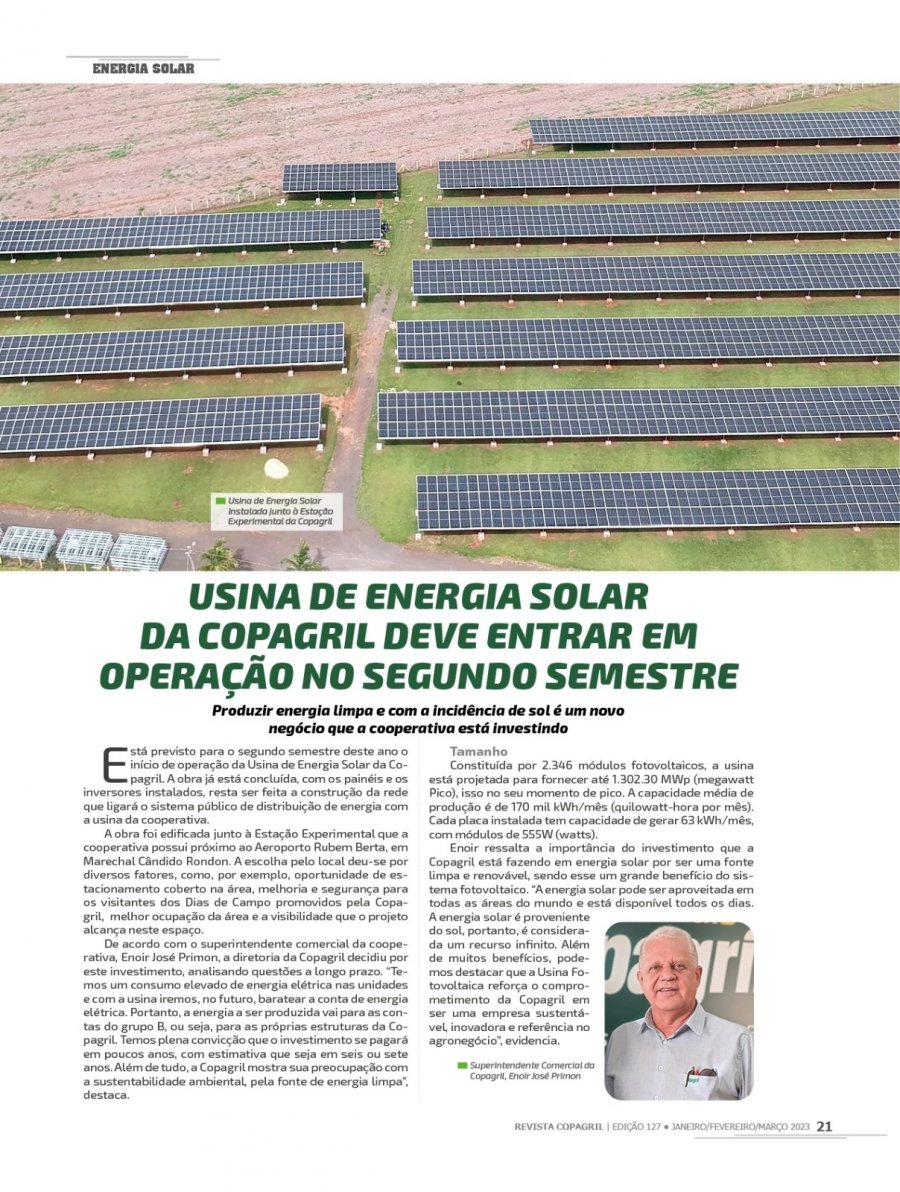 ENERGIA SOLAR

Usina de Energia Solar instalada junto à Estação Experimental da Copagril

USINA DE ENERGIA SOLAR DA COPAGRIL DEVE ENTRAR EM OPERAÇÃO NO SEGUNDO SEMESTRE

Produzir energia limpa e com a incidência de sol é um novo negócio que a cooperativa está investindo

Está previsto para o segundo semestre deste ano o início de operação da Usina de Energia Solar da Copagril. A obra já está concluída, com os painéis e os inversores instalados, resta ser feita a construção da rede que ligará o sistema público de distribuição de energia com a usina da cooperativa.

A obra foi edificada junto à Estação Experimental que a cooperativa possui próximo ao Aeroporto Rubem Berta, em Marechal Cândido Rondon. A escolha pelo local deu-se por diversos fatores, como, por exemplo, oportunidade de estacionamento coberto na área, melhoria e segurança para os visitantes dos Dias de Campo promovidos pela Copagril, melhor ocupação da área e a visibilidade que o projeto alcança neste espaço.

De acordo com o superintendente comercial da cooperativa, Enoir José Primon, a diretoria da Copagril decidiu por este investimento, analisando questões a longo prazo. "Temos um consumo elevado de energia elétrica nas unidades e com a usina iremos, no futuro, baratear a conta de energia elétrica. Portanto, a energia a ser produzida vai para as contas do grupo B, ou seja, para as próprias estruturas da Copagril. Temos plena convicção que o investimento se pagará em poucos anos, com estimativa que seja em seis ou sete anos. Além de tudo, a Copagril mostra sua preocupação com a sustentabilidade ambiental, pela fonte de energia limpa", destaca.

Tamanho
Constituída por 2.346 módulos fotovoltaicos, a usina está projetada para fornecer até 1.302.30 MWp (megawatt Pico), isso no seu momento de pico. A capacidade média de produção é de 170 mil kWh/mês (quilowatt-hora por mês). Cada placa instalada tem capacidade de gerar 63 kWh/mês, com módulos de 555W (watts).

Enoir ressalta a importância do investimento que a Copagril está fazendo em energia solar por ser uma fonte limpa e renovável, sendo esse um grande benefício do sistema fotovoltaico. "A energia solar pode ser aproveitada em todas as áreas do mundo e está disponível todos os dias. A energia solar é proveniente do sol, portanto, é considerada um recurso infinito. Além de muitos benefícios, podemos destacar que a Usina Fotovoltaica reforça o comprometimento da Copagril em ser uma empresa sustentável, inovadora e referência no agronegócio", evidencia.

Superintendente Comercial da Copagril, Enoir José Primon

REVISTA COPAGRIL | EDIÇÃO 127 • JANEIRO/FEVEREIRO/MARÇO 2023 21